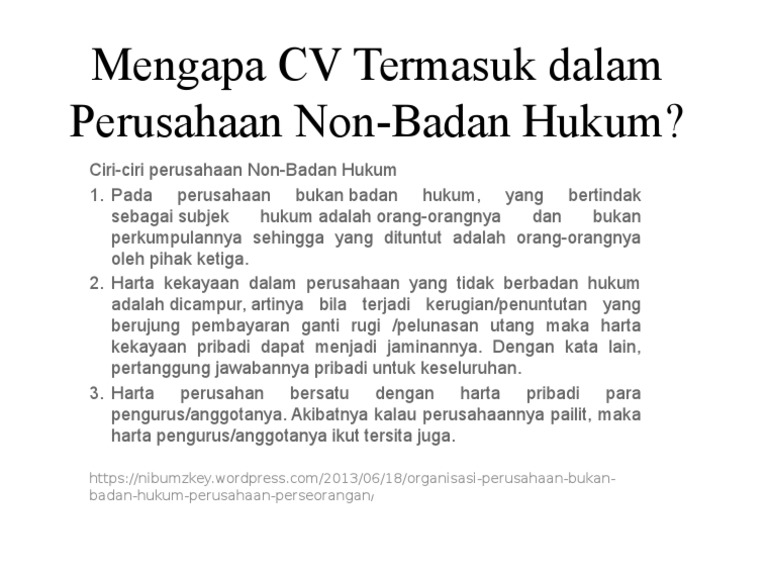 Mengapa CV Termasuk dalam Perusahaan Non-Badan Hukum?

Ciri-ciri perusahaan Non-Badan Hukum

1. Pada perusahaan bukan badan hukum, yang bertindak sebagai subjek hukum adalah orang-orangnya dan bukan perkumpulannya sehingga yang dituntut adalah orang-orangnya oleh pihak ketiga.
2. Harta kekayaan dalam perusahaan yang tidak berbadan hukum adalah dicampur, artinya bila terjadi kerugian/penuntutan yang berujung pembayaran ganti rugi /pelunasan utang maka harta kekayaan pribadi dapat menjadi jaminannya. Dengan kata lain, pertanggung jawabannya pribadi untuk keseluruhan.
3. Harta perusahan bersatu dengan harta pribadi para pengurus/anggotanya. Akibatnya kalau perusahaannya pailit, maka harta pengurus/anggotanya ikut tersita juga.

https://nibumzkey.wordpress.com/2013/06/18/organisasi-perusahaan-bukan-badan-hukum-perusahaan-perseorangan/